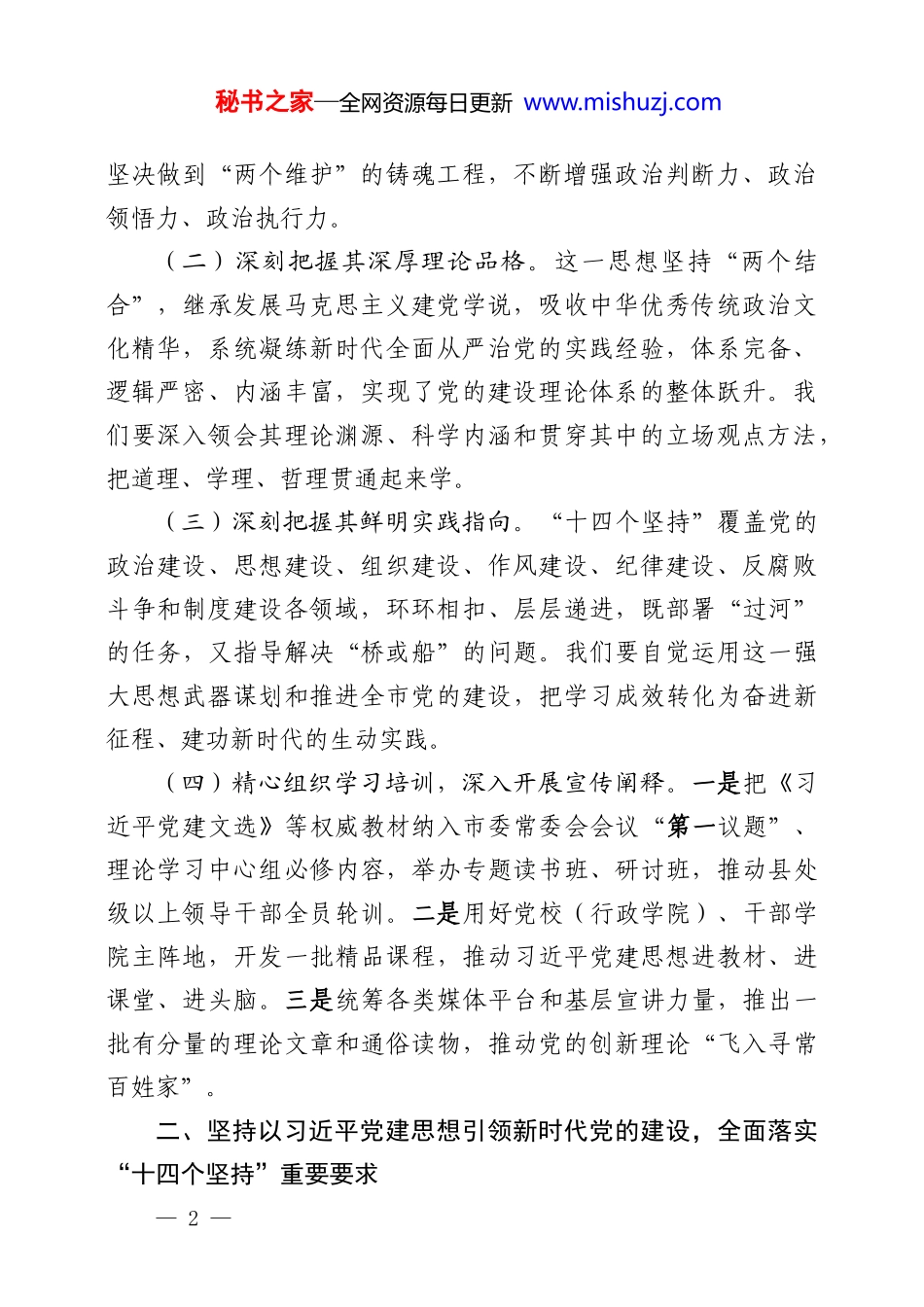 秘书之家—全网资源每日更新 www.mishuzj.com

坚决做到“两个维护”的铸魂工程，不断增强政治判断力、政治领悟力、政治执行力。

（二）深刻把握其深厚理论品格。这一思想坚持“两个结合”，继承发展马克思主义建党学说，吸收中华优秀传统政治文化精华，系统凝练新时代全面从严治党的实践经验，体系完备、逻辑严密、内涵丰富，实现了党的建设理论体系的整体跃升。我们要深入领会其理论渊源、科学内涵和贯穿其中的立场观点方法，把道理、学理、哲理贯通起来学。

（三）深刻把握其鲜明实践指向。“十四个坚持”覆盖党的政治建设、思想建设、组织建设、作风建设、纪律建设、反腐败斗争和制度建设各领域，环环相扣、层层递进，既部署“过河”的任务，又指导解决“桥或船”的问题。我们要自觉运用这一强大思想武器谋划和推进全市党的建设，把学习成效转化为奋进新征程、建功新时代的生动实践。

（四）精心组织学习培训，深入开展宣传阐释。一是把《习近平党建文选》等权威教材纳入市委常委会会议“第一议题”、理论学习中心组必修内容，举办专题读书班、研讨班，推动县处级以上领导干部全员轮训。二是用好党校（行政学院）、干部学院主阵地，开发一批精品课程，推动习近平党建思想进教材、进课堂、进头脑。三是统筹各类媒体平台和基层宣讲力量，推出一批有分量的理论文章和通俗读物，推动党的创新理论“飞入寻常百姓家”。

二、坚持以习近平党建思想引领新时代党的建设，全面落实“十四个坚持”重要要求

— 2 —